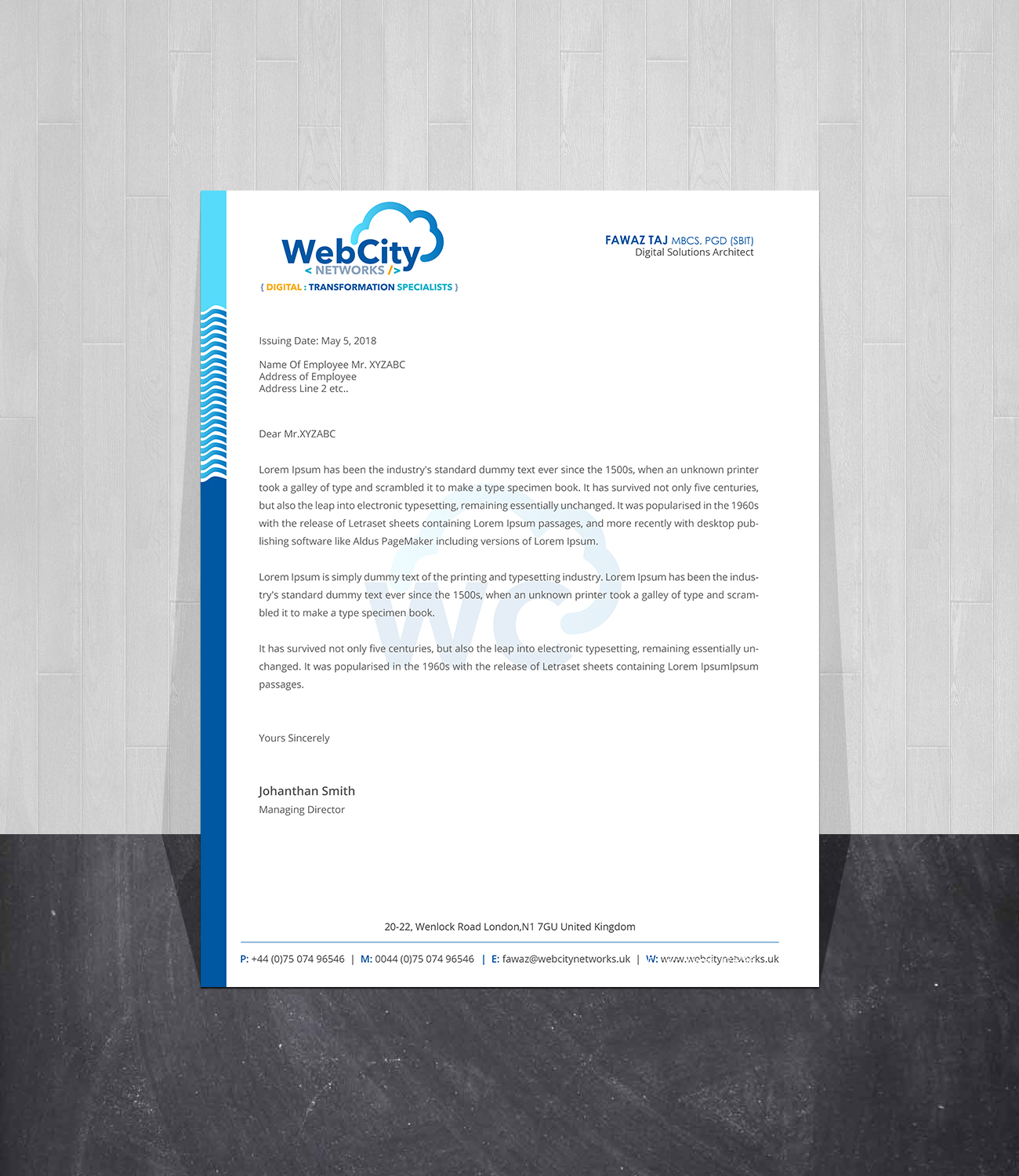 WebCity
< NETWORKS />
{ DIGITAL : TRANSFORMATION SPECIALISTS }

FAWAZ TAJ MBCS, PGD (SBIT)
Digital Solutions Architect

Issuing Date: May 5, 2018

Name Of Employee Mr. XYZABC
Address of Employee
Address Line 2 etc..

Dear Mr.XYZABC

Lorem Ipsum has been the industry's standard dummy text ever since the 1500s, when an unknown printer took a galley of type and scrambled it to make a type specimen book. It has survived not only five centuries, but also the leap into electronic typesetting, remaining essentially unchanged. It was popularised in the 1960s with the release of Letraset sheets containing Lorem Ipsum passages, and more recently with desktop publishing software like Aldus PageMaker including versions of Lorem Ipsum.

Lorem Ipsum is simply dummy text of the printing and typesetting industry. Lorem Ipsum has been the industry's standard dummy text ever since the 1500s, when an unknown printer took a galley of type and scrambled it to make a type specimen book.

It has survived not only five centuries, but also the leap into electronic typesetting, remaining essentially unchanged. It was popularised in the 1960s with the release of Letraset sheets containing Lorem IpsumIpsum passages.

Yours Sincerely

Johanthan Smith
Managing Director

20-22, Wenlock Road London,N1 7GU United Kingdom

P: +44 (0)75 074 96546 | M: 0044 (0)75 074 96546 | E: fawaz@webcitynetworks.uk | W: www.webcitynetworks.uk